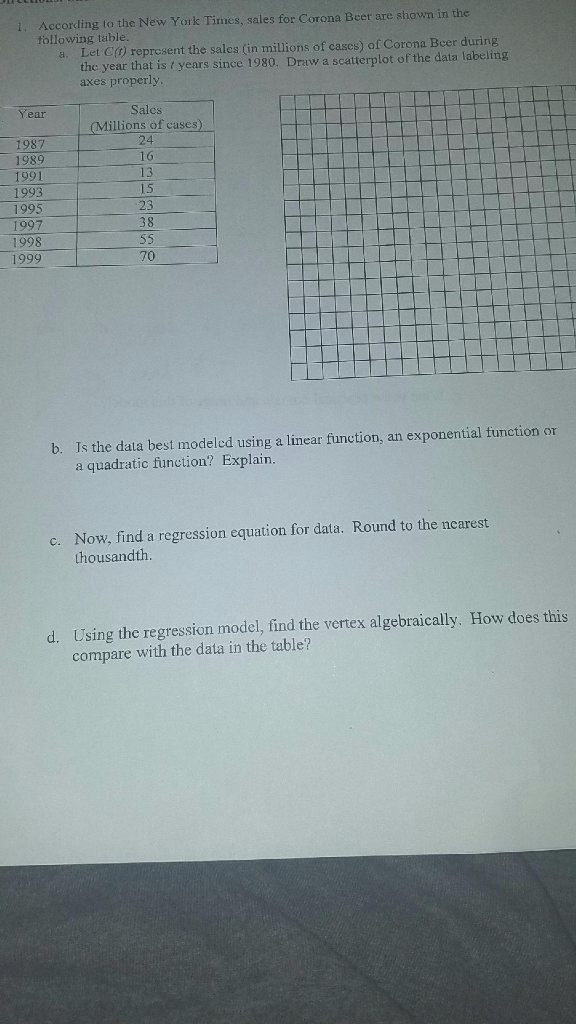 1. According to the New York Times, sales for Corona Beer are shown in the following table.

a. Let $C(t)$ represent the sales (in millions of cases) of Corona Beer during the year that is $t$ years since 1980. Draw a scatterplot of the data labeling axes properly.

| Year | Sales (Millions of cases) |
|---|---|
| 1987 | 24 |
| 1989 | 16 |
| 1991 | 13 |
| 1993 | 15 |
| 1995 | 23 |
| 1997 | 38 |
| 1998 | 55 |
| 1999 | 70 |

b. Is the data best modeled using a linear function, an exponential function or a quadratic function? Explain.

c. Now, find a regression equation for data. Round to the nearest thousandth.

d. Using the regression model, find the vertex algebraically. How does this compare with the data in the table?